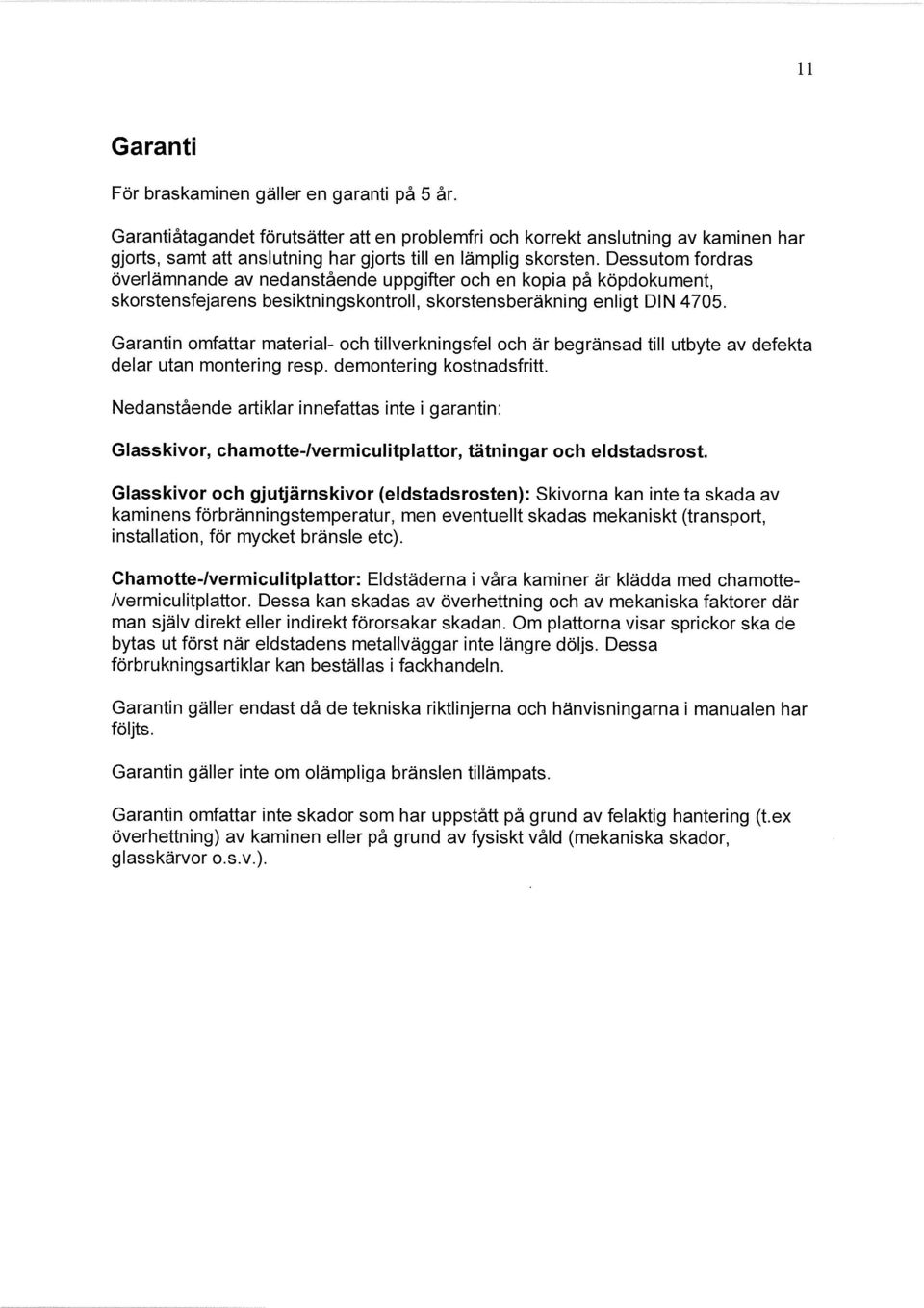 11

Garanti

För braskaminen gäller en garanti på 5 år.

Garantiåtagandet förutsätter att en problemfri och korrekt anslutning av kaminen har gjorts, samt att anslutning har gjorts till en lämplig skorsten. Dessutom fordras överlämnande av nedanstående uppgifter och en kopia på köpdokument, skorstensfejarens besiktningskontroll, skorstensberäkning enligt DIN 4705.

Garantin omfattar material- och tillverkningsfel och är begränsad till utbyte av defekta delar utan montering resp. demontering kostnadsfritt.

Nedanstående artiklar innefattas inte i garantin:

Glasskivor, chamotte-/vermiculitplattor, tätningar och eldstadsrost.

Glasskivor och gjutjärnskivor (eldstadsrosten): Skivorna kan inte ta skada av kaminens förbränningstemperatur, men eventuellt skadas mekaniskt (transport, installation, för mycket bränsle etc).

Chamotte-/vermiculitplattor: Eldstäderna i våra kaminer är klädda med chamotte-/vermiculitplattor. Dessa kan skadas av överhettning och av mekaniska faktorer där man själv direkt eller indirekt förorsakar skadan. Om plattorna visar sprickor ska de bytas ut först när eldstadens metallväggar inte längre döljs. Dessa förbrukningsartiklar kan beställas i fackhandeln.

Garantin gäller endast då de tekniska riktlinjerna och hänvisningarna i manualen har följts.

Garantin gäller inte om olämpliga bränslen tillämpats.

Garantin omfattar inte skador som har uppstått på grund av felaktig hantering (t.ex överhettning) av kaminen eller på grund av fysiskt våld (mekaniska skador, glasskärvor o.s.v.).